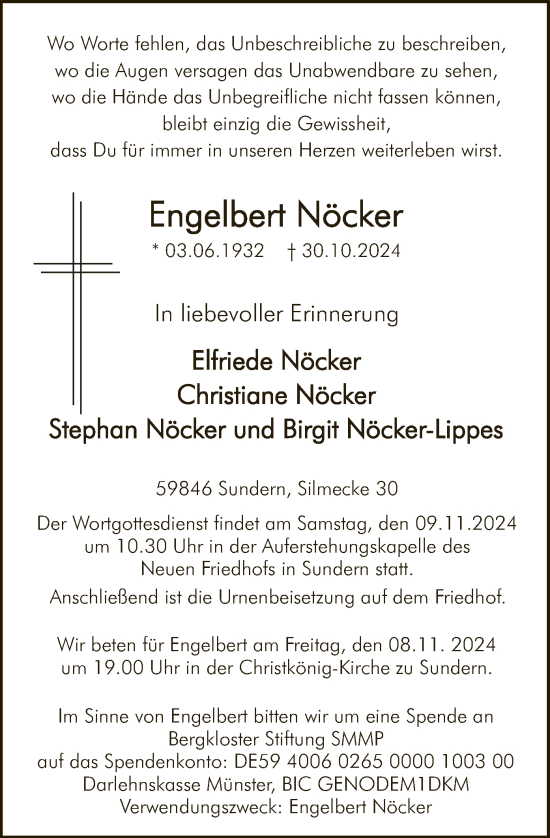 Wo Worte fehlen, das Unbeschreibliche zu beschreiben,
wo die Augen versagen das Unabwendbare zu sehen,
wo die Hände das Unbegreifliche nicht fassen können,
bleibt einzig die Gewissheit,
dass Du für immer in unseren Herzen weiterleben wirst.

Engelbert Nöcker

* 03.06.1932 † 30.10.2024

In liebevoller Erinnerung

Elfriede Nöcker
Christiane Nöcker
Stephan Nöcker und Birgit Nöcker-Lippes

59846 Sundern, Silmecke 30

Der Wortgottesdienst findet am Samstag, den 09.11.2024 um 10.30 Uhr in der Auferstehungskapelle des Neuen Friedhofs in Sundern statt.

Anschließend ist die Urnenbeisetzung auf dem Friedhof.

Wir beten für Engelbert am Freitag, den 08.11. 2024 um 19.00 Uhr in der Christkönig-Kirche zu Sundern.

Im Sinne von Engelbert bitten wir um eine Spende an
Bergkloster Stiftung SMMP
auf das Spendenkonto: DE59 4006 0265 0000 1003 00
Darlehnskasse Münster, BIC GENODEM1DKM
Verwendungszweck: Engelbert Nöcker